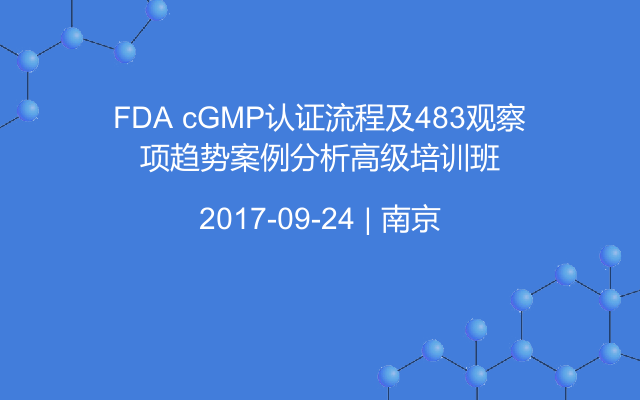 FDA cGMP认证流程及483观察项趋势案例分析高级培训班

2017-09-24 | 南京